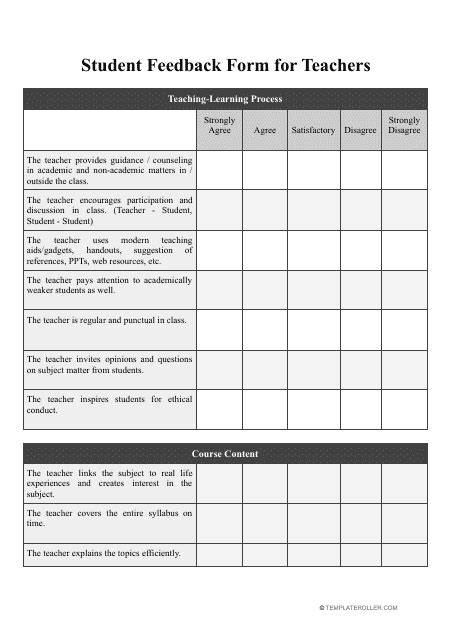 Student Feedback Form for Teachers

| Teaching-Learning Process | | | | | |
|---|---|---|---|---|---|
| | Strongly Agree | Agree | Satisfactory | Disagree | Strongly Disagree |
| The teacher provides guidance / counseling in academic and non-academic matters in / outside the class. | | | | | |
| The teacher encourages participation and discussion in class. (Teacher - Student, Student - Student) | | | | | |
| The teacher uses modern teaching aids/gadgets, handouts, suggestion of references, PPTs, web resources, etc. | | | | | |
| The teacher pays attention to academically weaker students as well. | | | | | |
| The teacher is regular and punctual in class. | | | | | |
| The teacher invites opinions and questions on subject matter from students. | | | | | |
| The teacher inspires students for ethical conduct. | | | | | |

| Course Content | | | | | |
|---|---|---|---|---|---|
| The teacher links the subject to real life experiences and creates interest in the subject. | | | | | |
| The teacher covers the entire syllabus on time. | | | | | |
| The teacher explains the topics efficiently. | | | | | |

© TEMPLATEROLLER.COM